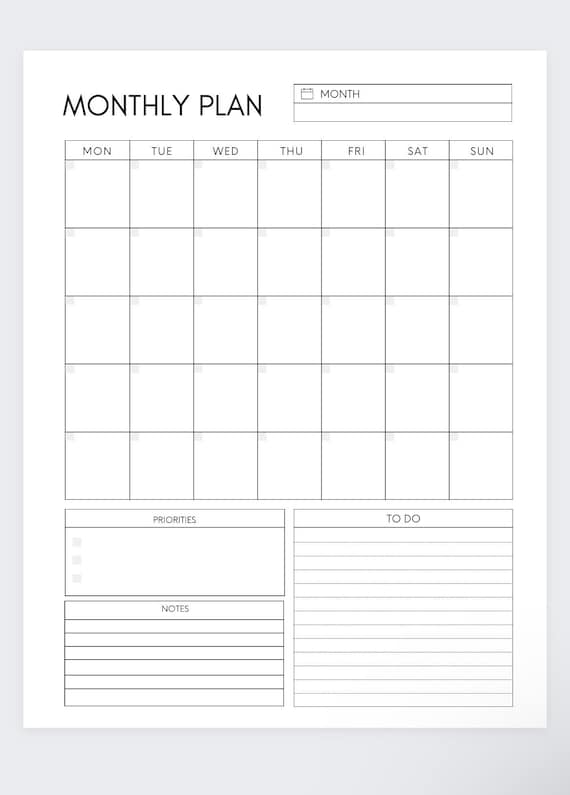 MONTHLY PLAN

MONTH

| MON | TUE | WED | THU | FRI | SAT | SUN |
|---|---|---|---|---|---|---|
| | | | | | | |
| | | | | | | |
| | | | | | | |
| | | | | | | |
| | | | | | | |

PRIORITIES

NOTES

TO DO